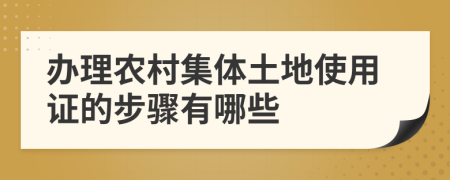 办理农村集体土地使用证的步骤有哪些